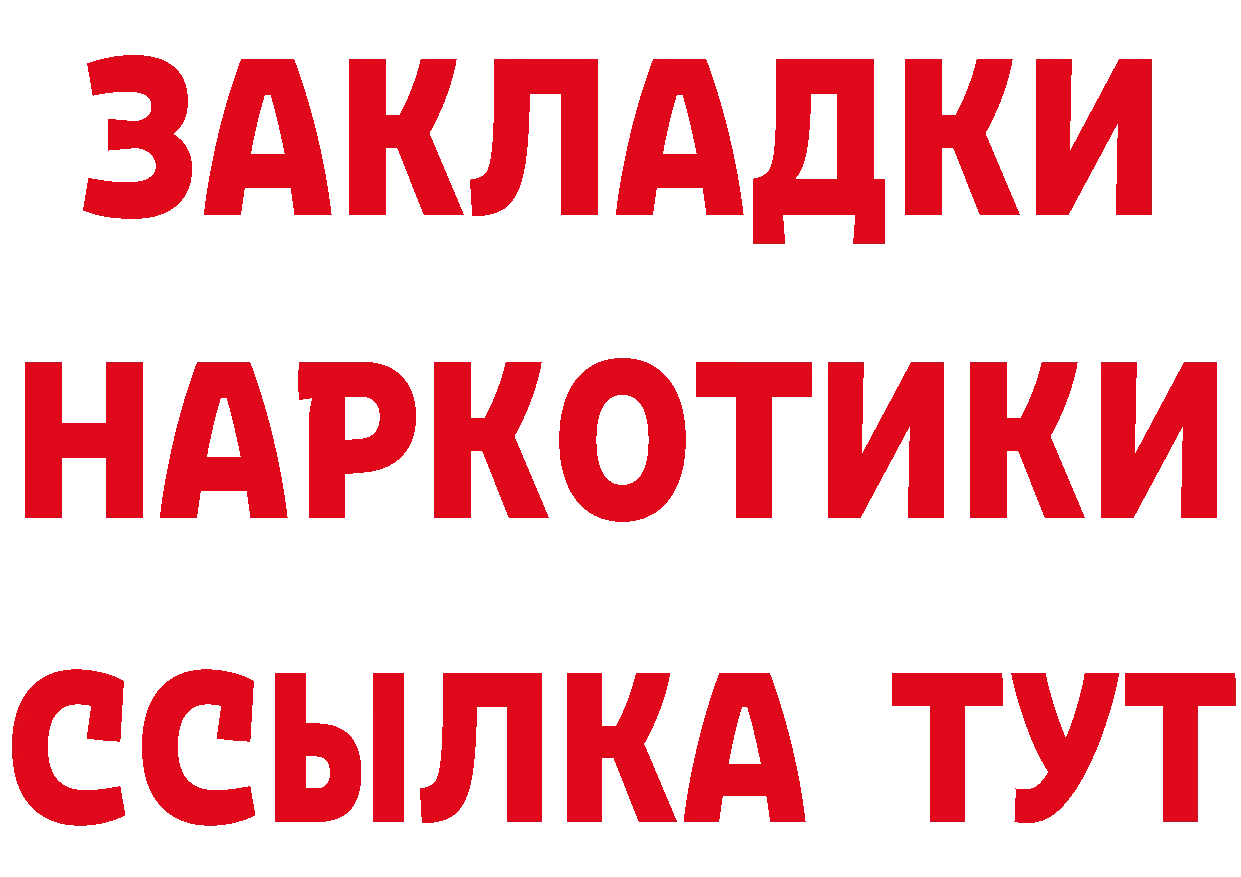 ЗАКЛАДКИ НАРКОТИКИ ССЫЛКА ТУТ